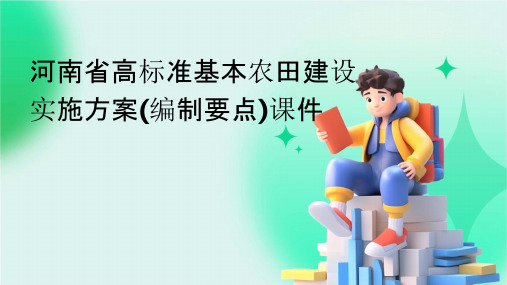 河南省高标准基本农田建设实施方案(编制要点)课件